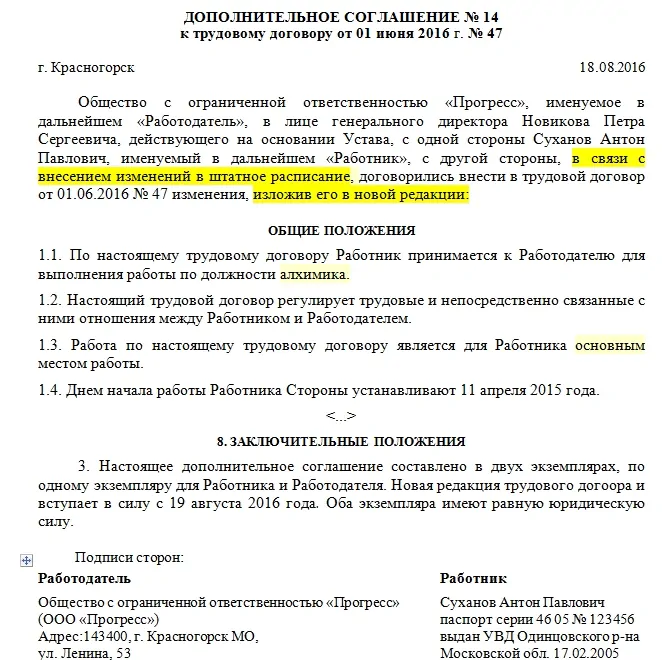 ДОПОЛНИТЕЛЬНОЕ СОГЛАШЕНИЕ № 14
к трудовому договору от 01 июня 2016 г. № 47

г. Красногорск 18.08.2016

Общество с ограниченной ответственностью «Прогресс», именуемое в дальнейшем «Работодатель», в лице генерального директора Новикова Петра Сергеевича, действующего на основании Устава, с одной стороны Суханов Антон Павлович, именуемый в дальнейшем «Работник», с другой стороны, в связи с внесением изменений в штатное расписание, договорились внести в трудовой договор от 01.06.2016 № 47 изменения, изложив его в новой редакции:

ОБЩИЕ ПОЛОЖЕНИЯ

1.1. По настоящему трудовому договору Работник принимается к Работодателю для выполнения работы по должности алхимика.

1.2. Настоящий трудовой договор регулирует трудовые и непосредственно связанные с ними отношения между Работником и Работодателем.

1.3. Работа по настоящему трудовому договору является для Работника основным местом работы.

1.4. Днем начала работы Работника Стороны устанавливают 11 апреля 2015 года.

<...>

8. ЗАКЛЮЧИТЕЛЬНЫЕ ПОЛОЖЕНИЯ

3. Настоящее дополнительное соглашение составлено в двух экземплярах, по одному экземпляру для Работника и Работодателя. Новая редакция трудового догоора и вступает в силу с 19 августа 2016 года. Оба экземпляра имеют равную юридическую силу.

Подписи сторон:

Работодатель
Общество с ограниченной ответственностью «Прогресс» (ООО «Прогресс»)
Адрес:143400, г. Красногорск МО, ул. Ленина, 53

Работник
Суханов Антон Павлович
паспорт серии 46 05 № 123456
выдан УВД Одинцовского р-на Московской обл. 17.02.2005